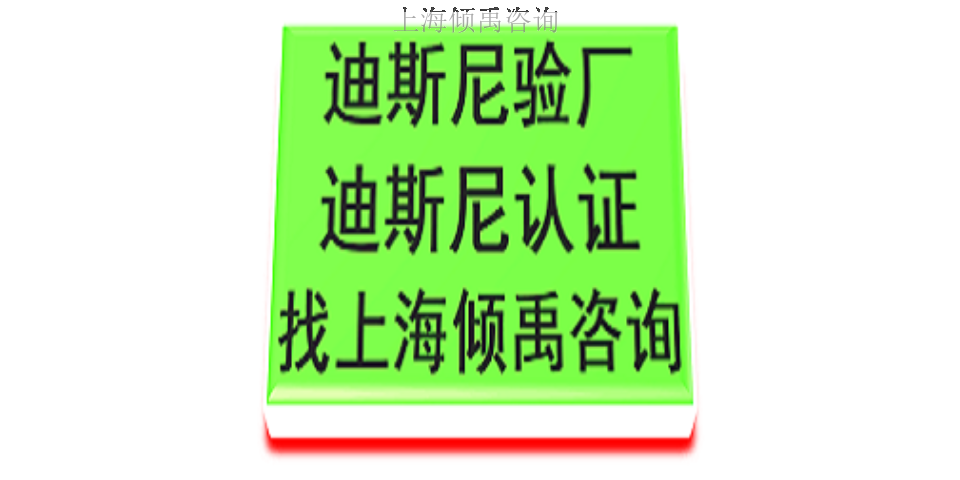 上海倾禹咨询

迪斯尼验厂
迪斯尼认证
找上海倾禹咨询